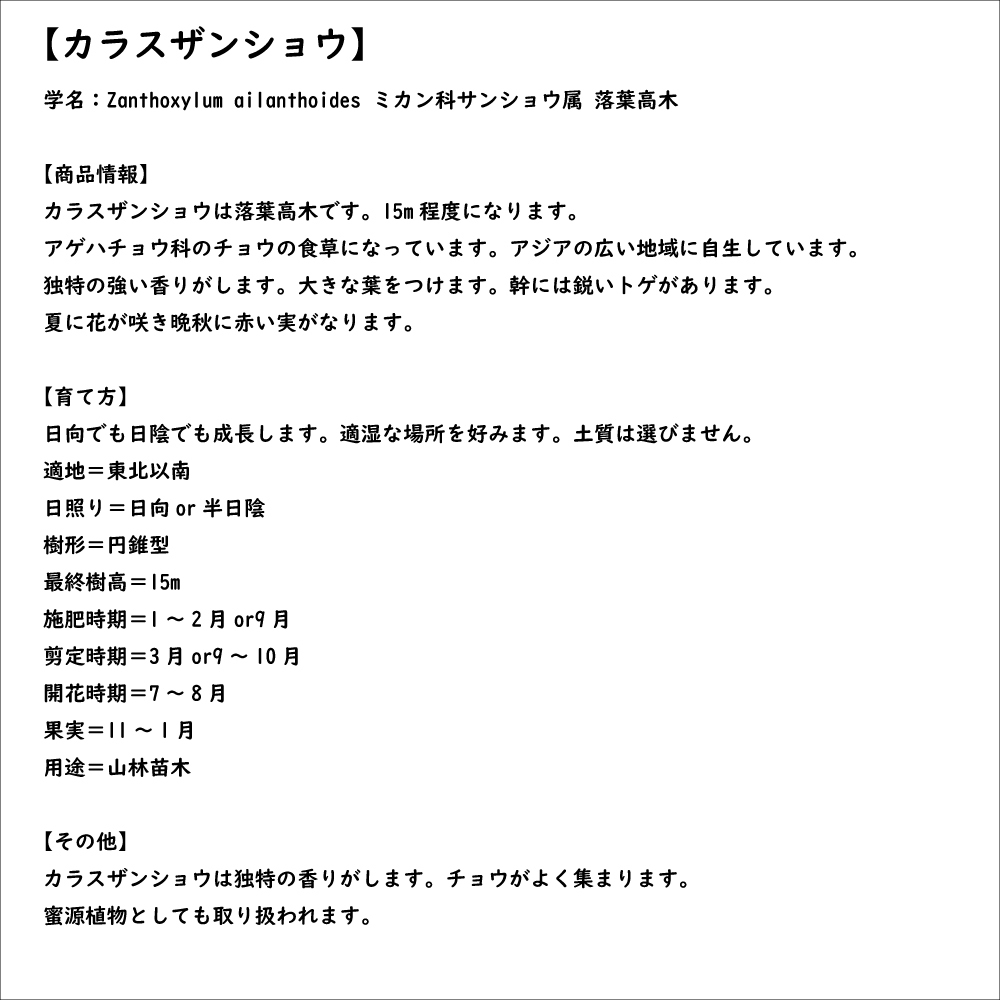 【カラスザンショウ】

学名：Zanthoxylum ailanthoides ミカン科サンショウ属 落葉高木

【商品情報】
カラスザンショウは落葉高木です。15m程度になります。
アゲハチョウ科のチョウの食草になっています。アジアの広い地域に自生しています。
独特の強い香りがします。大きな葉をつけます。幹には鋭いトゲがあります。
夏に花が咲き晩秋に赤い実がなります。

【育て方】
日向でも日陰でも成長します。適湿な場所を好みます。土質は選びません。
適地＝東北以南
日照り＝日向 or 半日陰
樹形＝円錐型
最終樹高＝15m
施肥時期＝1～2月 or9月
剪定時期＝3月 or9～10月
開花時期＝7～8月
果実＝11～1月
用途＝山林苗木

【その他】
カラスザンショウは独特の香りがします。チョウがよく集まります。
蜜源植物としても取り扱われます。